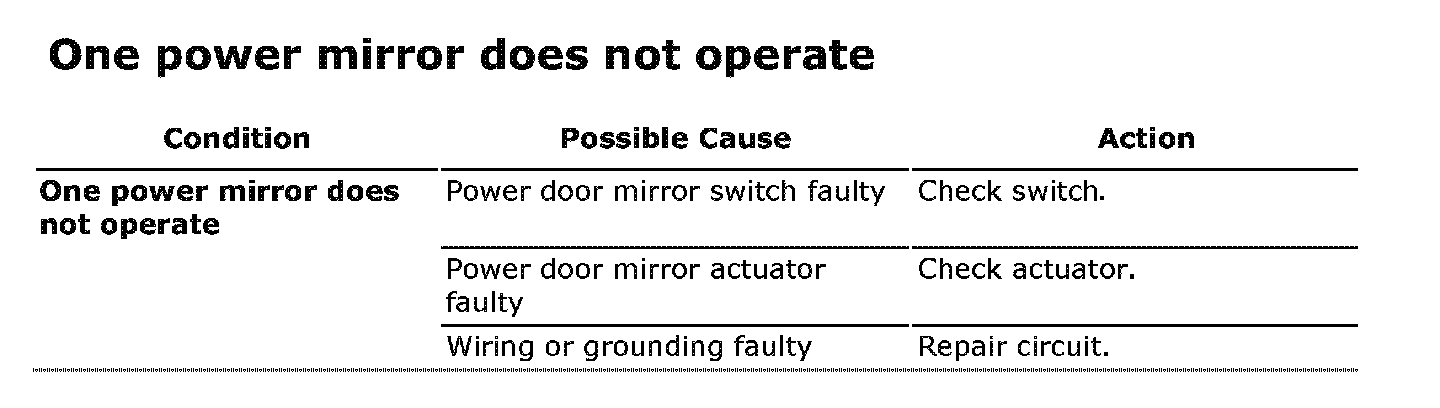 One power mirror does not operate

| Condition | Possible Cause | Action |
|---|---|---|
| One power mirror does not operate | Power door mirror switch faulty | Check switch. |
| | Power door mirror actuator faulty | Check actuator. |
| | Wiring or grounding faulty | Repair circuit. |